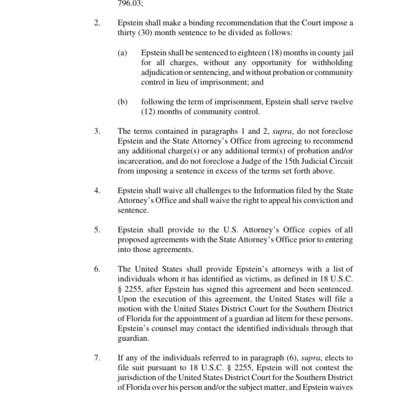 796.03;

2. Epstein shall make a binding recommendation that the Court impose a thirty (30) month sentence to be divided as follows:

(a) Epstein shall be sentenced to eighteen (18) months in county jail for all charges, without any opportunity for withholding adjudication or sentencing, and without probation or community control in lieu of imprisonment; and

(b) following the term of imprisonment, Epstein shall serve twelve (12) months of community control.

3. The terms contained in paragraphs 1 and 2, supra, do not foreclose Epstein and the State Attorney's Office from agreeing to recommend any additional charge(s) or any additional term(s) of probation and/or incarceration, and do not foreclose a Judge of the 15th Judicial Circuit from imposing a sentence in excess of the terms set forth above.

4. Epstein shall waive all challenges to the Information filed by the State Attorney's Office and shall waive the right to appeal his conviction and sentence.

5. Epstein shall provide to the U.S. Attorney's Office copies of all proposed agreements with the State Attorney's Office prior to entering into those agreements.

6. The United States shall provide Epstein's attorneys with a list of individuals whom it has identified as victims, as defined in 18 U.S.C. § 2255, after Epstein has signed this agreement and been sentenced. Upon the execution of this agreement, the United States will file a motion with the United States District Court for the Southern District of Florida for the appointment of a guardian ad litem for these persons. Epstein's counsel may contact the identified individuals through that guardian.

7. If any of the individuals referred to in paragraph (6), supra, elects to file suit pursuant to 18 U.S.C. § 2255, Epstein will not contest the jurisdiction of the United States District Court for the Southern District of Florida over his person and/or the subject matter, and Epstein waives